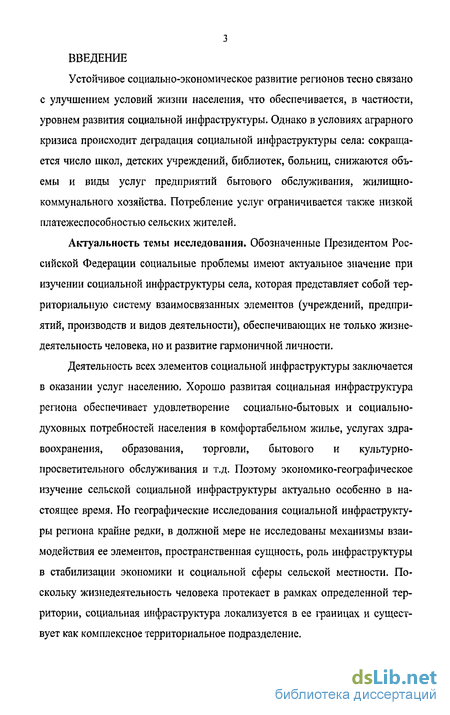 3

ВВЕДЕНИЕ

Устойчивое социально-экономическое развитие регионов тесно связано с улучшением условий жизни населения, что обеспечивается, в частности, уровнем развития социальной инфраструктуры. Однако в условиях аграрного кризиса происходит деградация социальной инфраструктуры села: сокращается число школ, детских учреждений, библиотек, больниц, снижаются объемы и виды услуг предприятий бытового обслуживания, жилищно-коммунального хозяйства. Потребление услуг ограничивается также низкой платежеспособностью сельских жителей.

Актуальность темы исследования. Обозначенные Президентом Российской Федерации социальные проблемы имеют актуальное значение при изучении социальной инфраструктуры села, которая представляет собой территориальную систему взаимосвязанных элементов (учреждений, предприятий, производств и видов деятельности), обеспечивающих не только жизнедеятельность человека, но и развитие гармоничной личности.

Деятельность всех элементов социальной инфраструктуры заключается в оказании услуг населению. Хорошо развитая социальная инфраструктура региона обеспечивает удовлетворение социально-бытовых и социально-духовных потребностей населения в комфортабельном жилье, услугах здравоохранения, образования, торговли, бытового и культурно-просветительного обслуживания и т.д. Поэтому экономико-географическое изучение сельской социальной инфраструктуры актуально особенно в настоящее время. Но географические исследования социальной инфраструктуры региона крайне редки, в должной мере не исследованы механизмы взаимодействия ее элементов, пространственная сущность, роль инфраструктуры в стабилизации экономики и социальной сферы сельской местности. Поскольку жизнедеятельность человека протекает в рамках определенной территории, социальная инфраструктура локализуется в ее границах и существует как комплексное территориальное подразделение.

dsLib.net
библиотека диссертаций